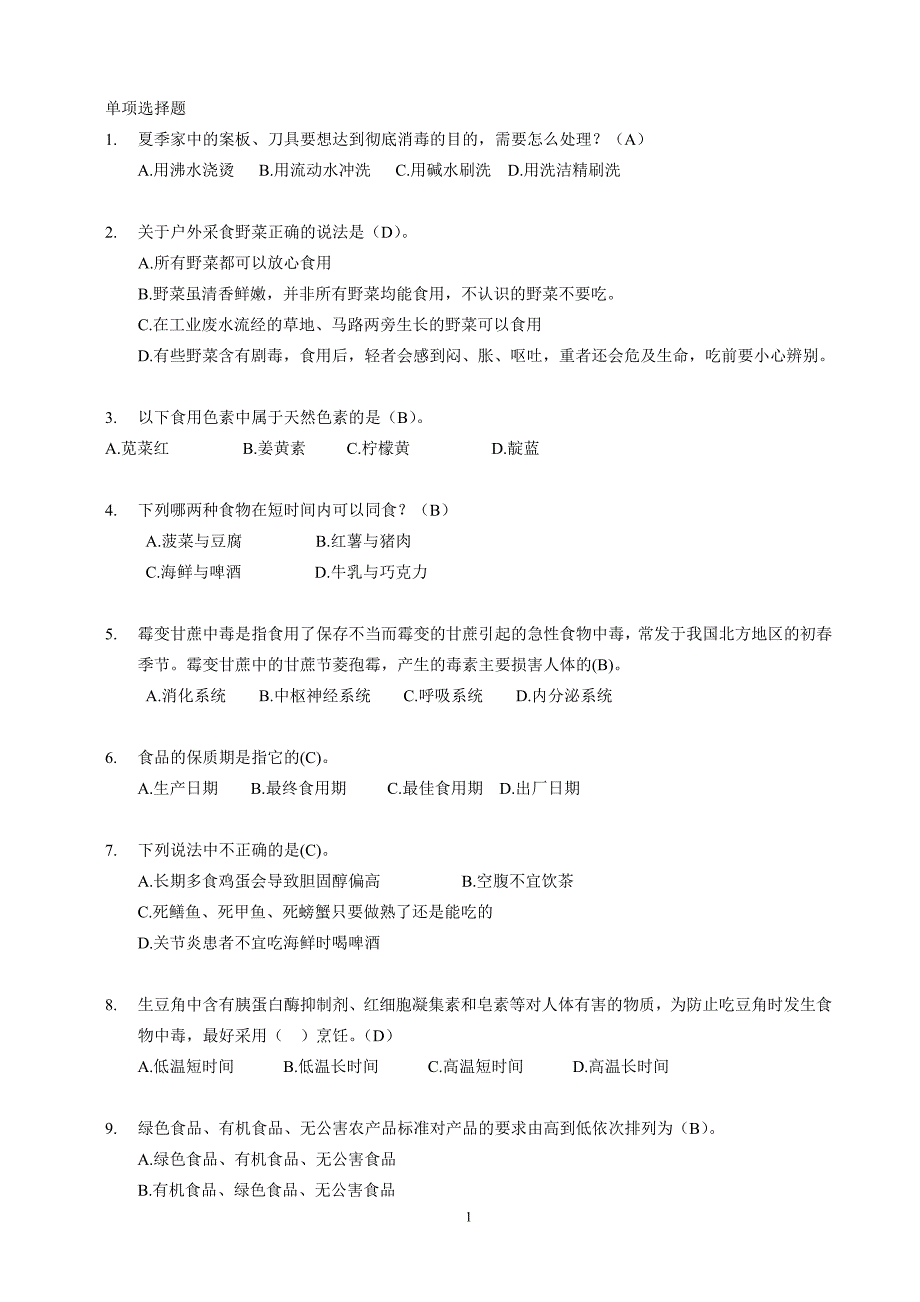 单项选择题

1. 夏季家中的案板、刀具要想达到彻底消毒的目的，需要怎么处理？（A）
A.用沸水浇烫 B.用流动水冲洗 C.用碱水刷洗 D.用洗洁精刷洗

2. 关于户外采食野菜正确的说法是（D）。
A.所有野菜都可以放心食用
B.野菜虽清香鲜嫩，并非所有野菜均能食用，不认识的野菜不要吃。
C.在工业废水流经的草地、马路两旁生长的野菜可以食用
D.有些野菜含有剧毒，食用后，轻者会感到闷、胀、呕吐，重者还会危及生命，吃前要小心辨别。

3. 以下食用色素中属于天然色素的是（B）。
A.苋菜红 B.姜黄素 C.柠檬黄 D.靛蓝

4. 下列哪两种食物在短时间内可以同食？（B）
A.菠菜与豆腐 B.红薯与猪肉
C.海鲜与啤酒 D.牛乳与巧克力

5. 霉变甘蔗中毒是指食用了保存不当而霉变的甘蔗引起的急性食物中毒，常发于我国北方地区的初春季节。霉变甘蔗中的甘蔗节菱孢霉，产生的毒素主要损害人体的(B)。
A.消化系统 B.中枢神经系统 C.呼吸系统 D.内分泌系统

6. 食品的保质期是指它的(C)。
A.生产日期 B.最终食用期 C.最佳食用期 D.出厂日期

7. 下列说法中不正确的是(C)。
A.长期多食鸡蛋会导致胆固醇偏高 B.空腹不宜饮茶
C.死鳝鱼、死甲鱼、死螃蟹只要做熟了还是能吃的
D.关节炎患者不宜吃海鲜时喝啤酒

8. 生豆角中含有胰蛋白酶抑制剂、红细胞凝集素和皂素等对人体有害的物质，为防止吃豆角时发生食物中毒，最好采用（ ）烹饪。（D）
A.低温短时间 B.低温长时间 C.高温短时间 D.高温长时间

9. 绿色食品、有机食品、无公害农产品标准对产品的要求由高到低依次排列为（B）。
A.绿色食品、有机食品、无公害食品
B.有机食品、绿色食品、无公害食品

1